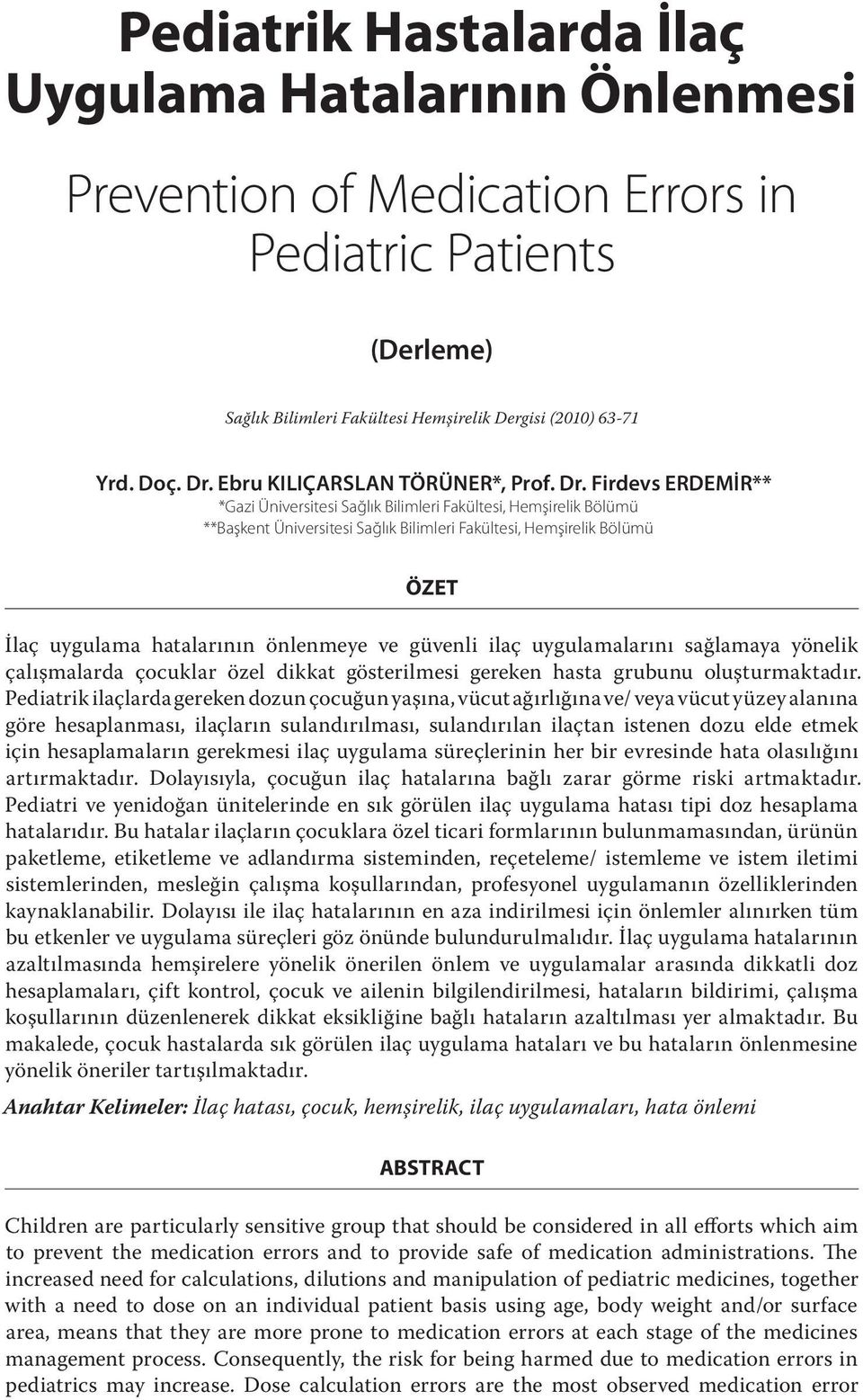 Pediatrik Hastalarda İlaç Uygulama Hatalarının Önlenmesi

Prevention of Medication Errors in Pediatric Patients

(Derleme)

Sağlık Bilimleri Fakültesi Hemşirelik Dergisi (2010) 63-71

Yrd. Doç. Dr. Ebru KILIÇARSLAN TÖRÜNER*, Prof. Dr. Firdevs ERDEMİR**
*Gazi Üniversitesi Sağlık Bilimleri Fakültesi, Hemşirelik Bölümü
**Başkent Üniversitesi Sağlık Bilimleri Fakültesi, Hemşirelik Bölümü

ÖZET

İlaç uygulama hatalarının önlenmeye ve güvenli ilaç uygulamalarını sağlamaya yönelik çalışmalarda çocuklar özel dikkat gösterilmesi gereken hasta grubunu oluşturmaktadır. Pediatrik ilaçlarda gereken dozun çocuğun yaşına, vücut ağırlığına ve/ veya vücut yüzey alanına göre hesaplanması, ilaçların sulandırılması, sulandırılan ilaçtan istenen dozu elde etmek için hesaplamaların gerekmesi ilaç uygulama süreçlerinin her bir evresinde hata olasılığını artırmaktadır. Dolayısıyla, çocuğun ilaç hatalarına bağlı zarar görme riski artmaktadır. Pediatri ve yenidoğan ünitelerinde en sık görülen ilaç uygulama hatası tipi doz hesaplama hatalarıdır. Bu hatalar ilaçların çocuklara özel ticari formlarının bulunmamasından, ürünün paketleme, etiketleme ve adlandırma sisteminden, reçeteleme/ istemleme ve istem iletimi sistemlerinden, mesleğin çalışma koşullarından, profesyonel uygulamanın özelliklerinden kaynaklanabilir. Dolayısı ile ilaç hatalarının en aza indirilmesi için önlemler alınırken tüm bu etkenler ve uygulama süreçleri göz önünde bulundurulmalıdır. İlaç uygulama hatalarının azaltılmasında hemşirelere yönelik önerilen önlem ve uygulamalar arasında dikkatli doz hesaplamaları, çift kontrol, çocuk ve ailenin bilgilendirilmesi, hataların bildirimi, çalışma koşullarının düzenlenerek dikkat eksikliğine bağlı hataların azaltılması yer almaktadır. Bu makalede, çocuk hastalarda sık görülen ilaç uygulama hataları ve bu hataların önlenmesine yönelik öneriler tartışılmaktadır.

Anahtar Kelimeler: İlaç hatası, çocuk, hemşirelik, ilaç uygulamaları, hata önlemi

ABSTRACT

Children are particularly sensitive group that should be considered in all efforts which aim to prevent the medication errors and to provide safe of medication administrations. The increased need for calculations, dilutions and manipulation of pediatric medicines, together with a need to dose on an individual patient basis using age, body weight and/or surface area, means that they are more prone to medication errors at each stage of the medicines management process. Consequently, the risk for being harmed due to medication errors in pediatrics may increase. Dose calculation errors are the most observed medication error